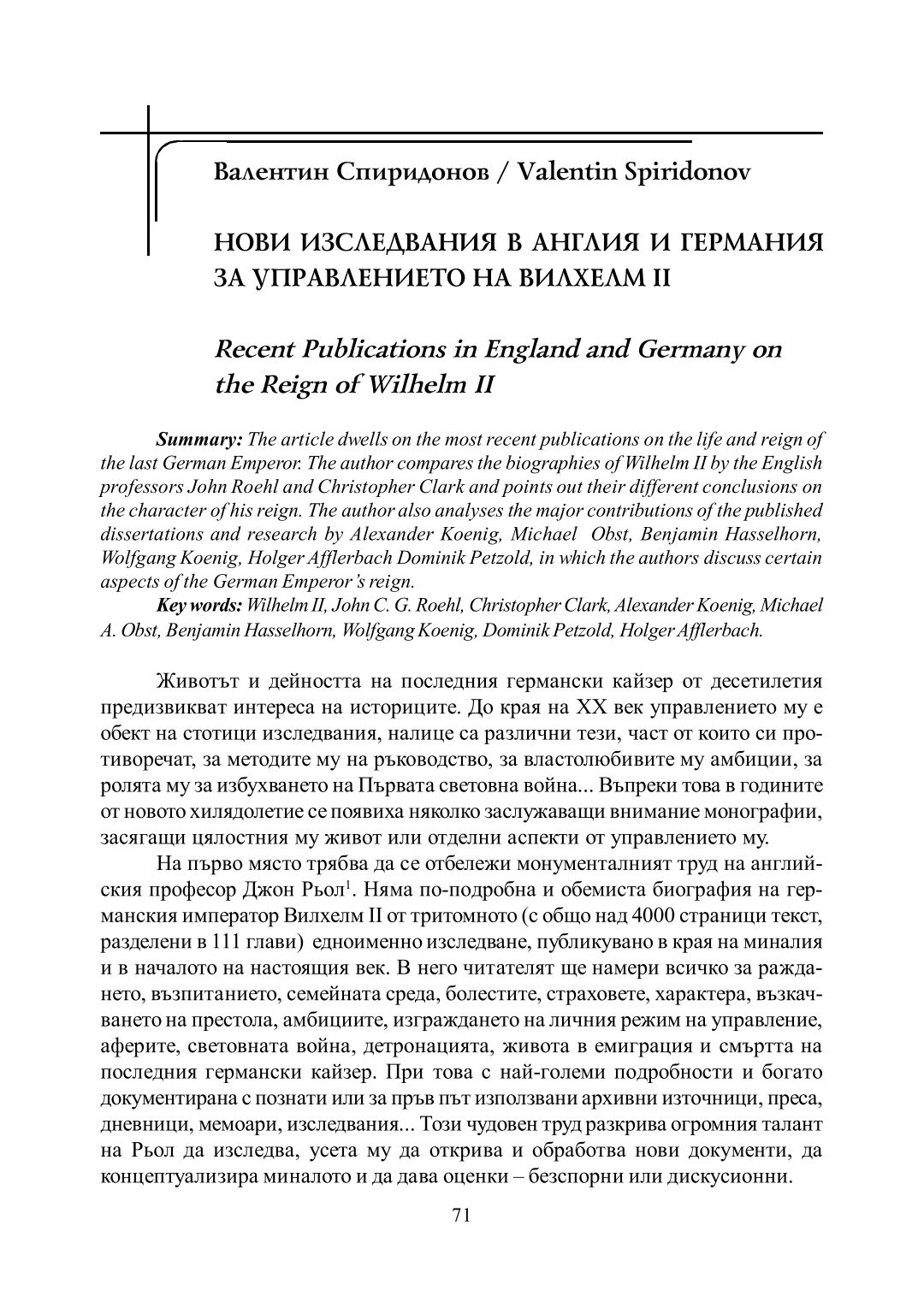 Валентин Спиридонов / Valentin Spiridonov

НОВИ ИЗСЛЕДВАНИЯ В АНГЛИЯ И ГЕРМАНИЯ ЗА УПРАВЛЕНИЕТО НА ВИЛХЕЛМ II

Recent Publications in England and Germany on the Reign of Wilhelm II

Summary: The article dwells on the most recent publications on the life and reign of the last German Emperor. The author compares the biographies of Wilhelm II by the English professors John Roehl and Christopher Clark and points out their different conclusions on the character of his reign. The author also analyses the major contributions of the published dissertations and research by Alexander Koenig, Michael Obst, Benjamin Hasselhorn, Wolfgang Koenig, Holger Afflerbach Dominik Petzold, in which the authors discuss certain aspects of the German Emperor's reign.

Key words: Wilhelm II, John C. G. Roehl, Christopher Clark, Alexander Koenig, Michael A. Obst, Benjamin Hasselhorn, Wolfgang Koenig, Dominik Petzold, Holger Afflerbach.

Животът и дейността на последния германски кайзер от десетилетия предизвикват интереса на историците. До края на XX век управлението му е обект на стотици изследвания, налице са различни тези, част от които си противоречат, за методите му на ръководство, за властолюбивите му амбиции, за ролята му за избухването на Първата световна война... Въпреки това в годините от новото хилядолетие се появиха няколко заслужаващи внимание монографии, засягащи цялостния му живот или отделни аспекти от управлението му.

На първо място трябва да се отбележи монументалният труд на английския професор Джон Рьол$^1$. Няма по-подробна и обемиста биография на германския император Вилхелм II от тритомното (с общо над 4000 страници текст, разделени в 111 глави) едноименно изследване, публикувано в края на миналия и в началото на настоящия век. В него читателят ще намери всичко за раждането, възпитанието, семейната среда, болестите, страховете, характера, възкачването на престола, амбициите, изграждането на личния режим на управление, аферите, световната война, детронацията, живота в емиграция и смъртта на последния германски кайзер. При това с най-големи подробности и богато документирана с познати или за пръв път използвани архивни източници, преса, дневници, мемоари, изследвания... Този чудовен труд разкрива огромния талант на Рьол да изследва, усета му да открива и обработва нови документи, да концептуализира миналото и да дава оценки – безспорни или дискусионни.

71